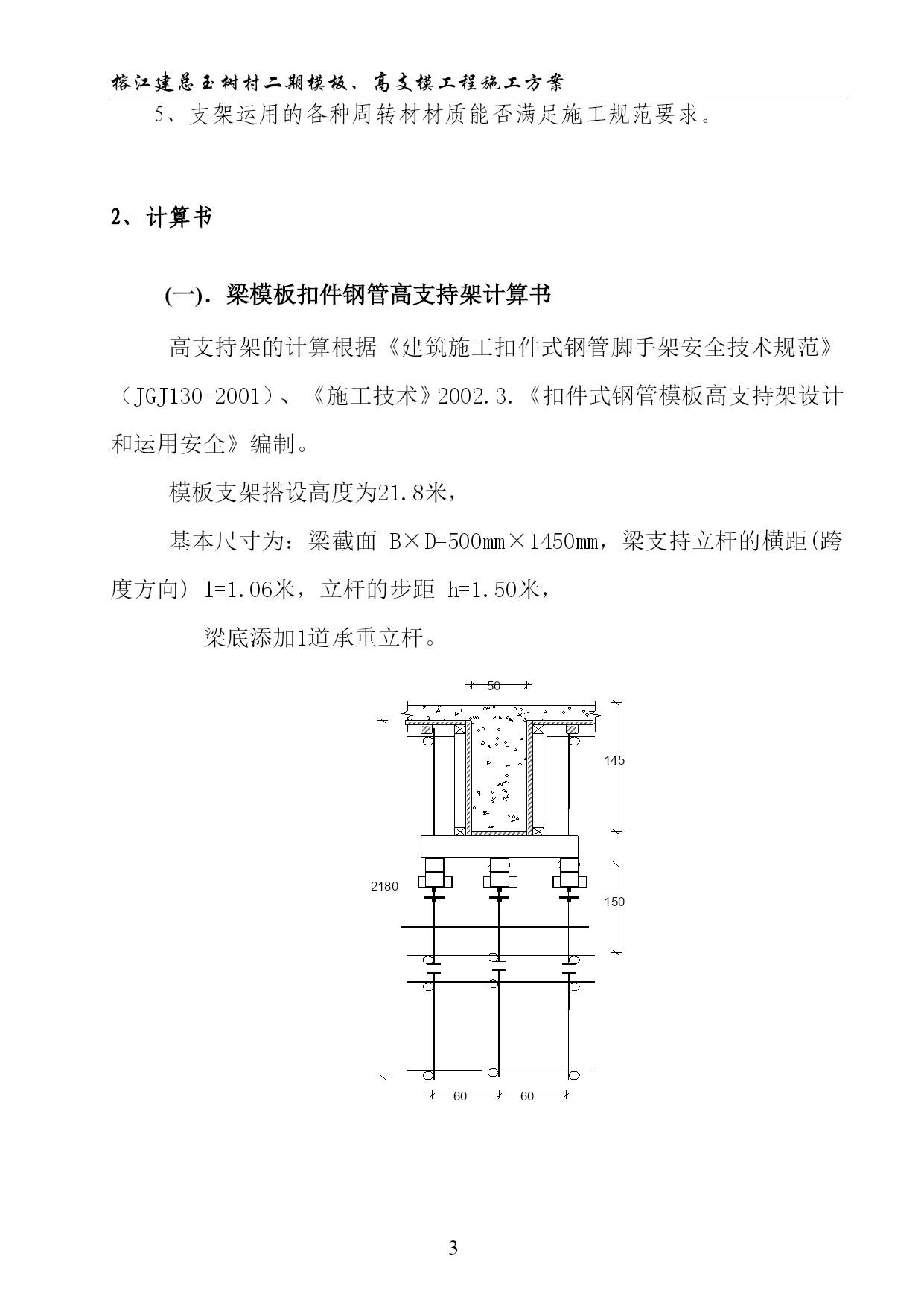 榕江建总玉树村二期模板、高支模工程施工方案

5、支架运用的各种周转材材质能否满足施工规范要求。

2、计算书

(一). 梁模板扣件钢管高支持架计算书

高支持架的计算根据《建筑施工扣件式钢管脚手架安全技术规范》（JGJ130-2001）、《施工技术》2002.3.《扣件式钢管模板高支持架设计和运用安全》编制。

模板支架搭设高度为21.8米，

基本尺寸为：梁截面 B×D=500mm×1450mm，梁支持立杆的横距(跨度方向) l=1.06米，立杆的步距 h=1.50米，

梁底添加1道承重立杆。

50
145
2180
150
60
60

3